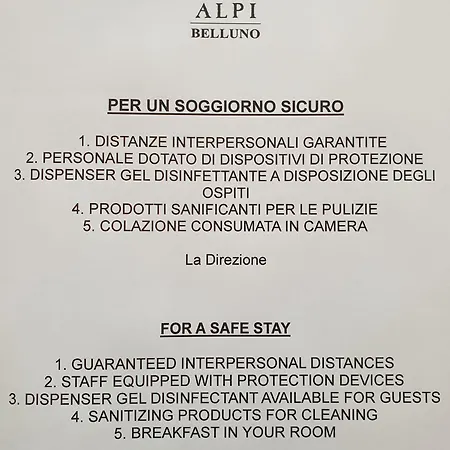 ALPI
BELLUNO

PER UN SOGGIORNO SICURO

1. DISTANZE INTERPERSONALI GARANTITE
2. PERSONALE DOTATO DI DISPOSITIVI DI PROTEZIONE
3. DISPENSER GEL DISINFETTANTE A DISPOSIZIONE DEGLI OSPITI
4. PRODOTTI SANIFICANTI PER LE PULIZIE
5. COLAZIONE CONSUMATA IN CAMERA

La Direzione

FOR A SAFE STAY

1. GUARANTEED INTERPERSONAL DISTANCES
2. STAFF EQUIPPED WITH PROTECTION DEVICES
3. DISPENSER GEL DISINFECTANT AVAILABLE FOR GUESTS
4. SANITIZING PRODUCTS FOR CLEANING
5. BREAKFAST IN YOUR ROOM